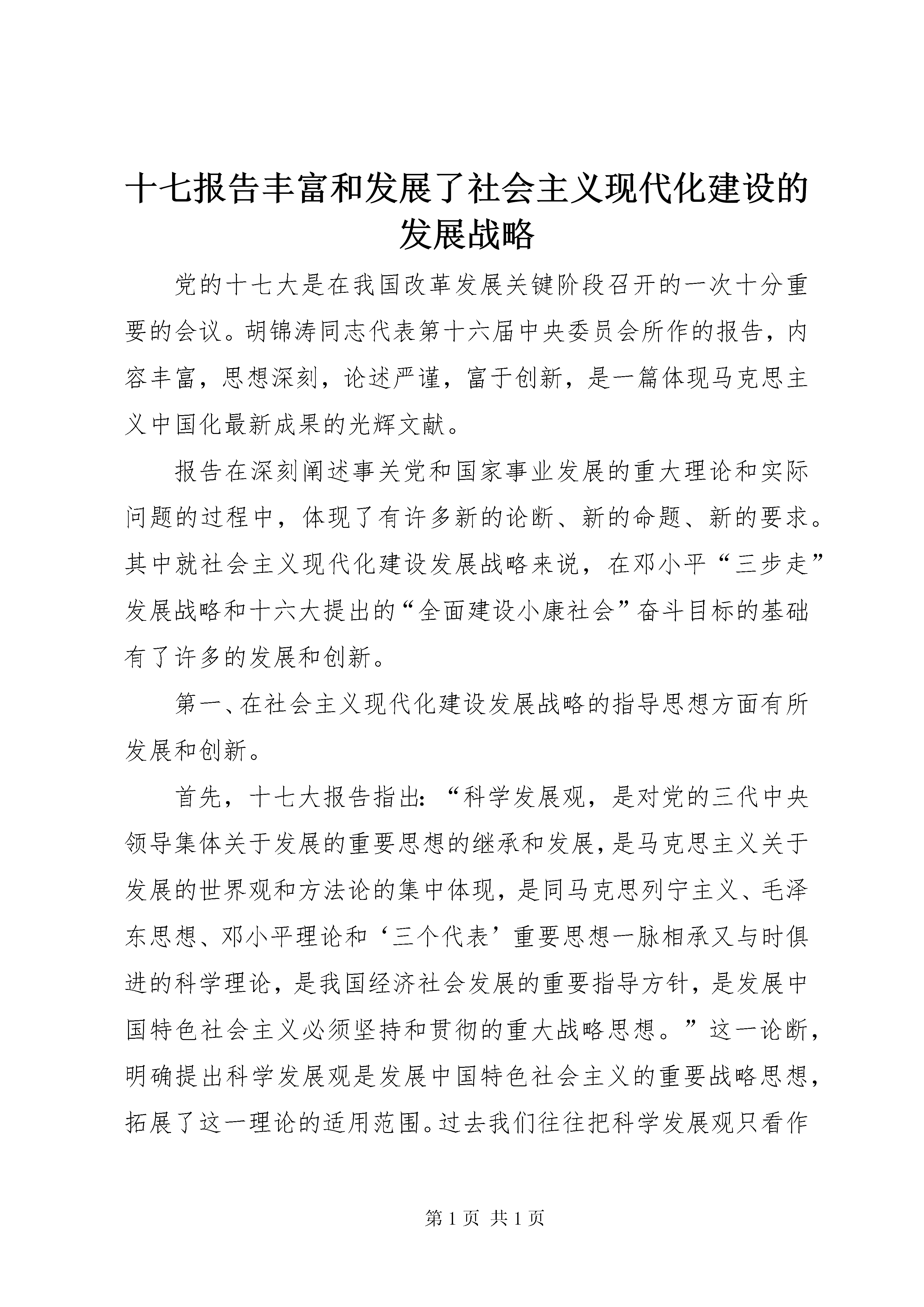 十七报告丰富和发展了社会主义现代化建设的发展战略

党的十七大是在我国改革发展关键阶段召开的一次十分重要的会议。胡锦涛同志代表第十六届中央委员会所作的报告，内容丰富，思想深刻，论述严谨，富于创新，是一篇体现马克思主义中国化最新成果的光辉文献。

报告在深刻阐述事关党和国家事业发展的重大理论和实际问题的过程中，体现了有许多新的论断、新的命题、新的要求。其中就社会主义现代化建设发展战略来说，在邓小平“三步走”发展战略和十六大提出的“全面建设小康社会”奋斗目标的基础有了许多的发展和创新。

第一、在社会主义现代化建设发展战略的指导思想方面有所发展和创新。

首先，十七大报告指出：“科学发展观，是对党的三代中央领导集体关于发展的重要思想的继承和发展，是马克思主义关于发展的世界观和方法论的集中体现，是同马克思列宁主义、毛泽东思想、邓小平理论和‘三个代表’重要思想一脉相承又与时俱进的科学理论，是我国经济社会发展的重要指导方针，是发展中国特色社会主义必须坚持和贯彻的重大战略思想。”这一论断，明确提出科学发展观是发展中国特色社会主义的重要战略思想，拓展了这一理论的适用范围。过去我们往往把科学发展观只看作

第 1 页 共 1 页